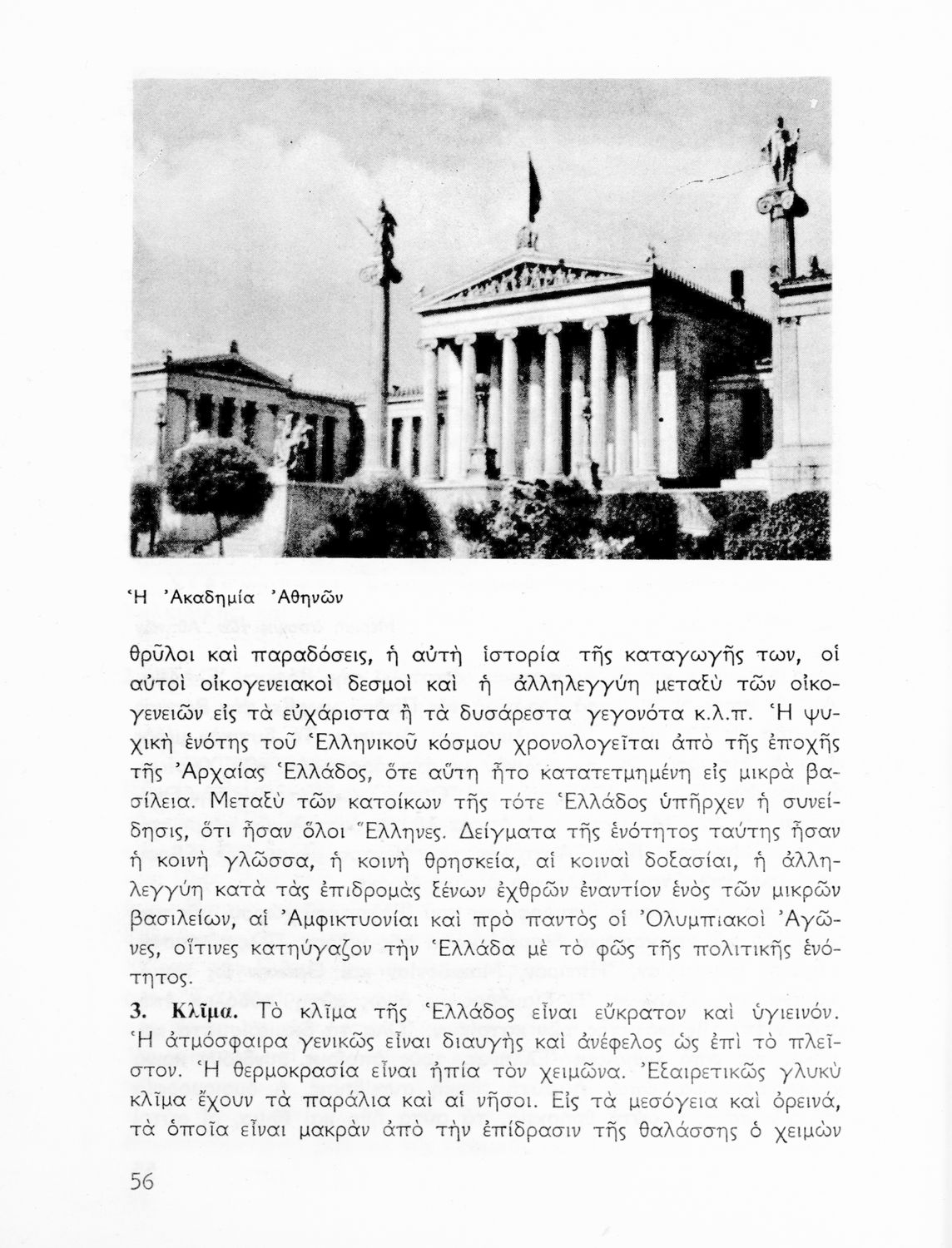 Ἡ Ἀκαδημία Ἀθηνῶν

θρῦλοι καὶ παραδόσεις, ἡ αὐτὴ ἱστορία τῆς καταγωγῆς των, οἱ αὐτοὶ οἰκογενειακοὶ δεσμοὶ καὶ ἡ ἀλληλεγγύη μεταξὺ τῶν οἰκογενειῶν εἰς τὰ εὐχάριστα ἢ τὰ δυσάρεστα γεγονότα κ.λ.π. Ἡ ψυχικὴ ἑνότης τοῦ Ἑλληνικοῦ κόσμου χρονολογεῖται ἀπὸ τῆς ἐποχῆς τῆς Ἀρχαίας Ἑλλάδος, ὅτε αὕτη ἦτο κατατετμημένη εἰς μικρὰ βασίλεια. Μεταξὺ τῶν κατοίκων τῆς τότε Ἑλλάδος ὑπῆρχεν ἡ συνείδησις, ὅτι ἦσαν ὅλοι Ἕλληνες. Δείγματα τῆς ἑνότητος ταύτης ἦσαν ἡ κοινὴ γλῶσσα, ἡ κοινὴ θρησκεία, αἱ κοιναὶ δοξασίαι, ἡ ἀλληλεγγύη κατὰ τὰς ἐπιδρομὰς ξένων ἐχθρῶν ἐναντίον ἑνὸς τῶν μικρῶν βασιλείων, αἱ Ἀμφικτυονίαι καὶ πρὸ παντὸς οἱ Ὀλυμπιακοὶ Ἀγῶνες, οἵτινες κατηύγαζον τὴν Ἑλλάδα μὲ τὸ φῶς τῆς πολιτικῆς ἑνότητος.

3. Κλῖμα. Τὸ κλῖμα τῆς Ἑλλάδος εἶναι εὔκρατον καὶ ὑγιεινόν. Ἡ ἀτμόσφαιρα γενικῶς εἶναι διαυγὴς καὶ ἀνέφελος ὡς ἐπὶ τὸ πλεῖστον. Ἡ θερμοκρασία εἶναι ἠπία τὸν χειμῶνα. Ἐξαιρετικῶς γλυκὺ κλῖμα ἔχουν τὰ παράλια καὶ αἱ νῆσοι. Εἰς τὰ μεσόγεια καὶ ὀρεινά, τὰ ὁποῖα εἶναι μακρὰν ἀπὸ τὴν ἐπίδρασιν τῆς θαλάσσης ὁ χειμὼν

56